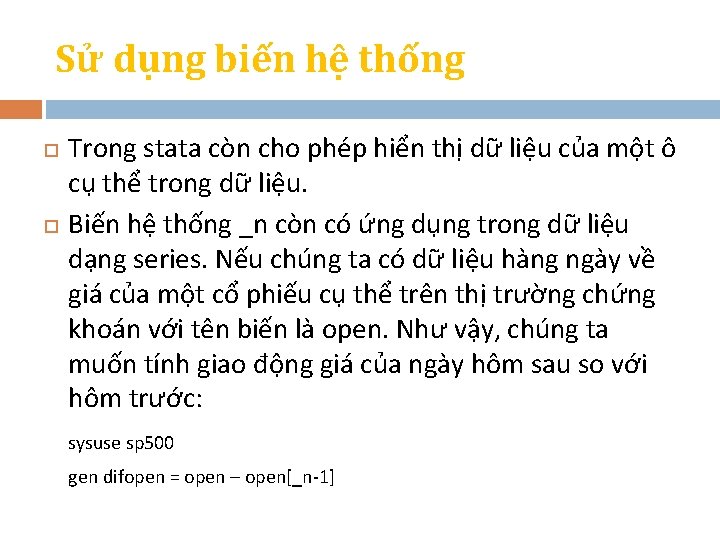 Sử dụng biến hệ thống

Trong stata còn cho phép hiển thị dữ liệu của một ô cụ thể trong dữ liệu.

Biến hệ thống _n còn có ứng dụng trong dữ liệu dạng series. Nếu chúng ta có dữ liệu hàng ngày về giá của một cổ phiếu cụ thể trên thị trường chứng khoán với tên biến là open. Như vậy, chúng ta muốn tính giao động giá của ngày hôm sau so với hôm trước:

sysuse sp500

gen difopen = open – open[_n-1]